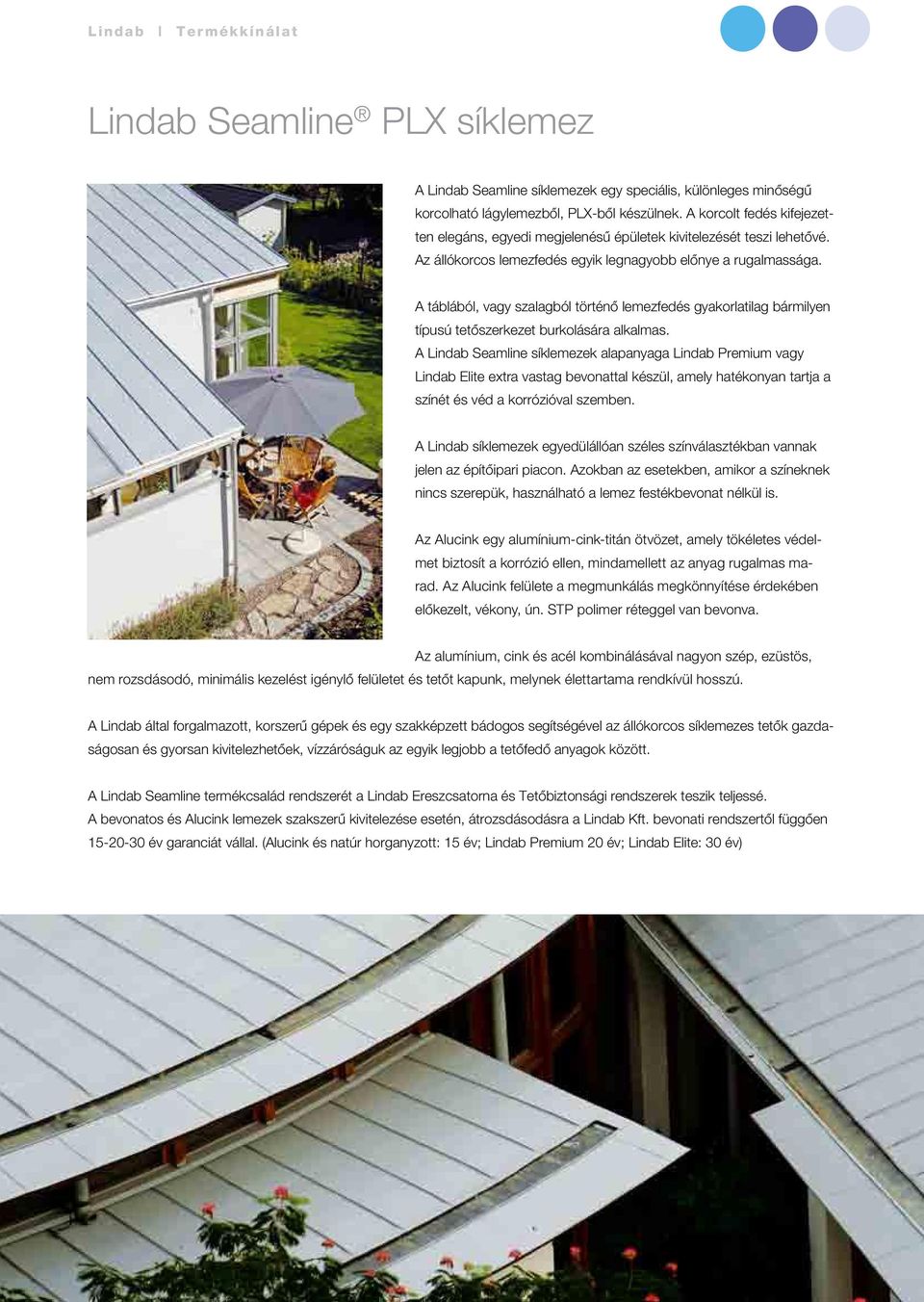 Lindab | Termékkínálat

Lindab Seamline® PLX síklemez

A Lindab Seamline síklemezek egy speciális, különleges minőségű korcolható lágylemezből, PLX-ből készülnek. A korcolt fedés kifejezetten elegáns, egyedi megjelenésű épületek kivitelezését teszi lehetővé. Az állókorcos lemezfedés egyik legnagyobb előnye a rugalmassága.

A táblából, vagy szalagból történő lemezfedés gyakorlatilag bármilyen típusú tetőszerkezet burkolására alkalmas.
A Lindab Seamline síklemezek alapanyaga Lindab Premium vagy Lindab Elite extra vastag bevonattal készül, amely hatékonyan tartja a színét és véd a korrózióval szemben.

A Lindab síklemezek egyedülállóan széles színválasztékban vannak jelen az építőipari piacon. Azokban az esetekben, amikor a színeknek nincs szerepük, használható a lemez festékbevonat nélkül is.

Az Alucink egy alumínium-cink-titán ötvözet, amely tökéletes védelmet biztosít a korrózió ellen, mindamellett az anyag rugalmas marad. Az Alucink felülete a megmunkálás megkönnyítése érdekében előkezelt, vékony, ún. STP polimer réteggel van bevonva.

Az alumínium, cink és acél kombinálásával nagyon szép, ezüstös, nem rozsdásodó, minimális kezelést igénylő felületet és tetőt kapunk, melynek élettartama rendkívül hosszú.

A Lindab által forgalmazott, korszerű gépek és egy szakképzett bádogos segítségével az állókorcos síklemezes tetők gazdaságosan és gyorsan kivitelezhetőek, vízzáróságuk az egyik legjobb a tetőfedő anyagok között.

A Lindab Seamline termékcsalád rendszerét a Lindab Ereszcsatorna és Tetőbiztonsági rendszerek teszik teljessé.
A bevonatos és Alucink lemezek szakszerű kivitelezése esetén, átrozsdásodásra a Lindab Kft. bevonati rendszertől függően 15-20-30 év garanciát vállal. (Alucink és natúr horganyzott: 15 év; Lindab Premium 20 év; Lindab Elite: 30 év)